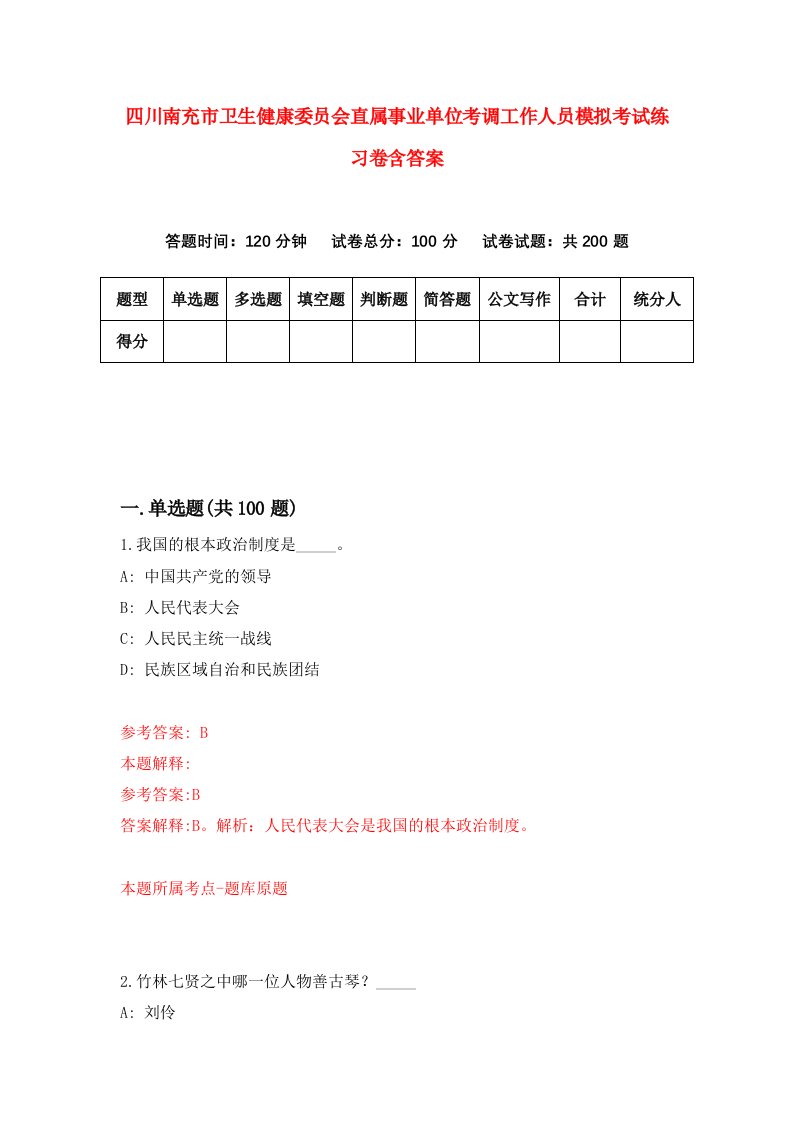 四川南充市卫生健康委员会直属事业单位考调工作人员模拟考试练习卷含答案

答题时间：120 分钟　试卷总分：100 分　试卷试题：共 200 题

| 题型 | 单选题 | 多选题 | 填空题 | 判断题 | 简答题 | 公文写作 | 合计 | 统分人 |
|---|---|---|---|---|---|---|---|---|
| 得分 | | | | | | | | |

一.单选题(共 100 题)

1.我国的根本政治制度是_____。

A: 中国共产党的领导

B: 人民代表大会

C: 人民民主统一战线

D: 民族区域自治和民族团结

参考答案: B

本题解释:

参考答案:B

答案解释:B。解析：人民代表大会是我国的根本政治制度。

本题所属考点-题库原题

2.竹林七贤之中哪一位人物善古琴？_____

A: 刘伶